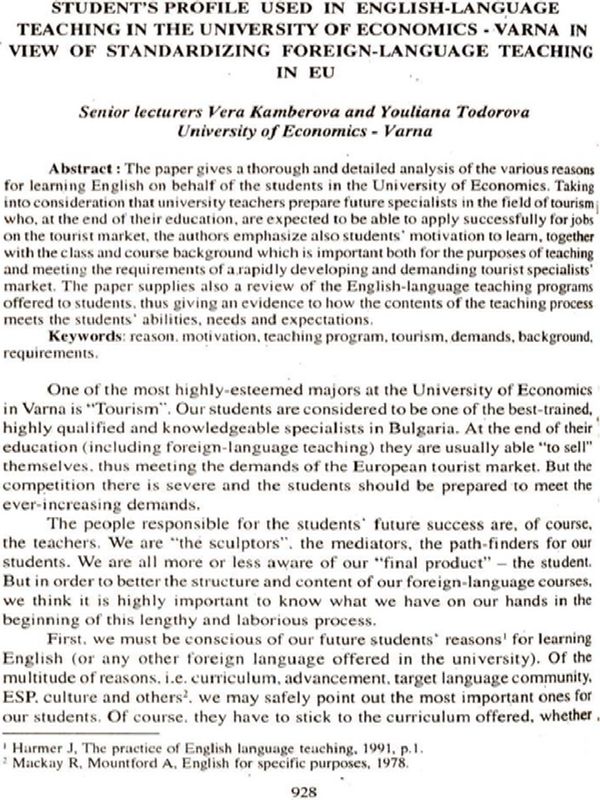 STUDENT'S PROFILE USED IN ENGLISH-LANGUAGE TEACHING IN THE UNIVERSITY OF ECONOMICS - VARNA IN VIEW OF STANDARDIZING FOREIGN-LANGUAGE TEACHING IN EU

Senior lecturers Vera Kamberova and Youliana Todorova
University of Economics - Varna

Abstract : The paper gives a thorough and detailed analysis of the various reasons for learning English on behalf of the students in the University of Economics. Taking into consideration that university teachers prepare future specialists in the field of tourism who, at the end of their education, are expected to be able to apply successfully for jobs on the tourist market, the authors emphasize also students' motivation to learn, together with the class and course background which is important both for the purposes of teaching and meeting the requirements of a rapidly developing and demanding tourist specialists' market. The paper supplies also a review of the English-language teaching programs offered to students, thus giving an evidence to how the contents of the teaching process meets the students' abilities, needs and expectations.

Keywords: reason, motivation, teaching program, tourism, demands, background, requirements.

One of the most highly-esteemed majors at the University of Economics in Varna is "Tourism". Our students are considered to be one of the best-trained, highly qualified and knowledgeable specialists in Bulgaria. At the end of their education (including foreign-language teaching) they are usually able "to sell" themselves, thus meeting the demands of the European tourist market. But the competition there is severe and the students should be prepared to meet the ever-increasing demands.

The people responsible for the students' future success are, of course, the teachers. We are "the sculptors", the mediators, the path-finders for our students. We are all more or less aware of our "final product" – the student. But in order to better the structure and content of our foreign-language courses, we think it is highly important to know what we have on our hands in the beginning of this lengthy and laborious process.

First, we must be conscious of our future students' reasons$^{1}$ for learning English (or any other foreign language offered in the university). Of the multitude of reasons, i.e. curriculum, advancement, target language community, ESP, culture and others$^{2}$, we may safely point out the most important ones for our students. Of course, they have to stick to the curriculum offered, whether

$^{1}$ Harmer J, The practice of English language teaching, 1991, p.1.
$^{2}$ Mackay R, Mountford A, English for specific purposes, 1978.

928